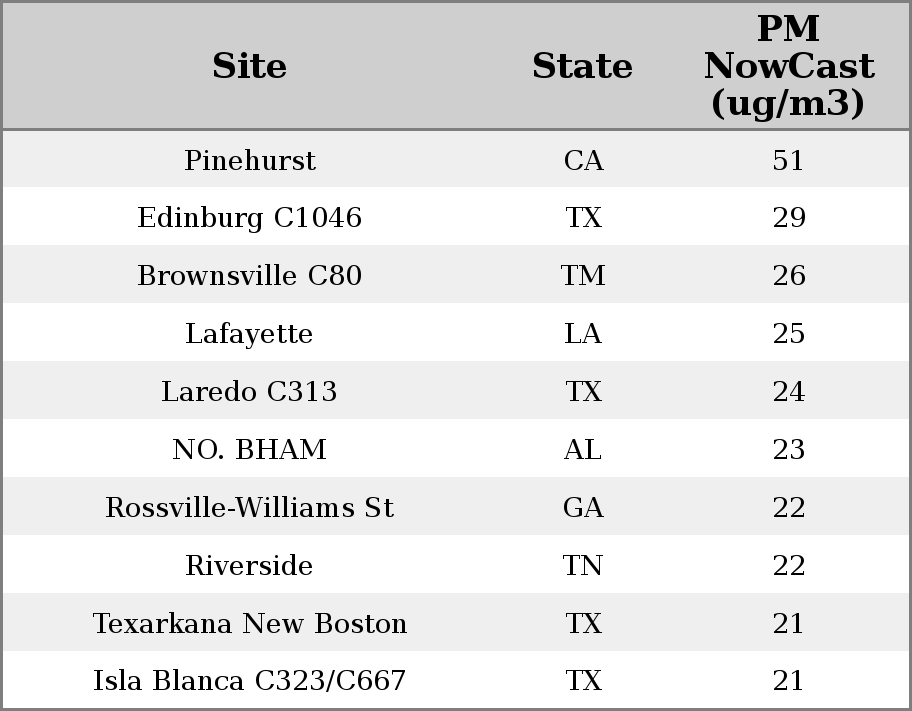 | Site | State | PM NowCast (ug/m3) |
|---|---|---|
| Pinehurst | CA | 51 |
| Edinburg C1046 | TX | 29 |
| Brownsville C80 | TM | 26 |
| Lafayette | LA | 25 |
| Laredo C313 | TX | 24 |
| NO. BHAM | AL | 23 |
| Rossville-Williams St | GA | 22 |
| Riverside | TN | 22 |
| Texarkana New Boston | TX | 21 |
| Isla Blanca C323/C667 | TX | 21 |